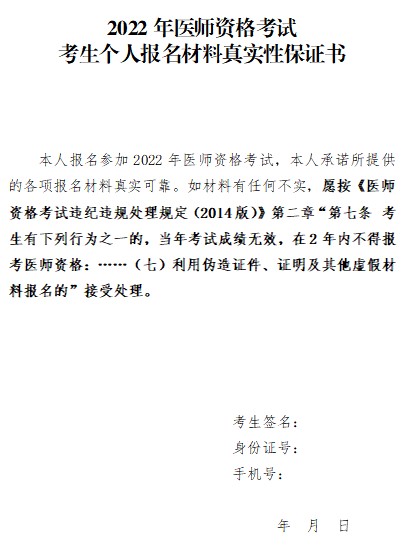 2022 年医师资格考试
考生个人报名材料真实性保证书

本人报名参加 2022 年医师资格考试，本人承诺所提供的各项报名材料真实可靠。如材料有任何不实，愿按《医师资格考试违纪违规处理规定（2014 版）》第二章“第七条 考生有下列行为之一的，当年考试成绩无效，在 2 年内不得报考医师资格：……（七）利用伪造证件、证明及其他虚假材料报名的”接受处理。

考生签名：
身份证号：
手机号：

年 月 日